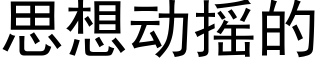 思想动摇的